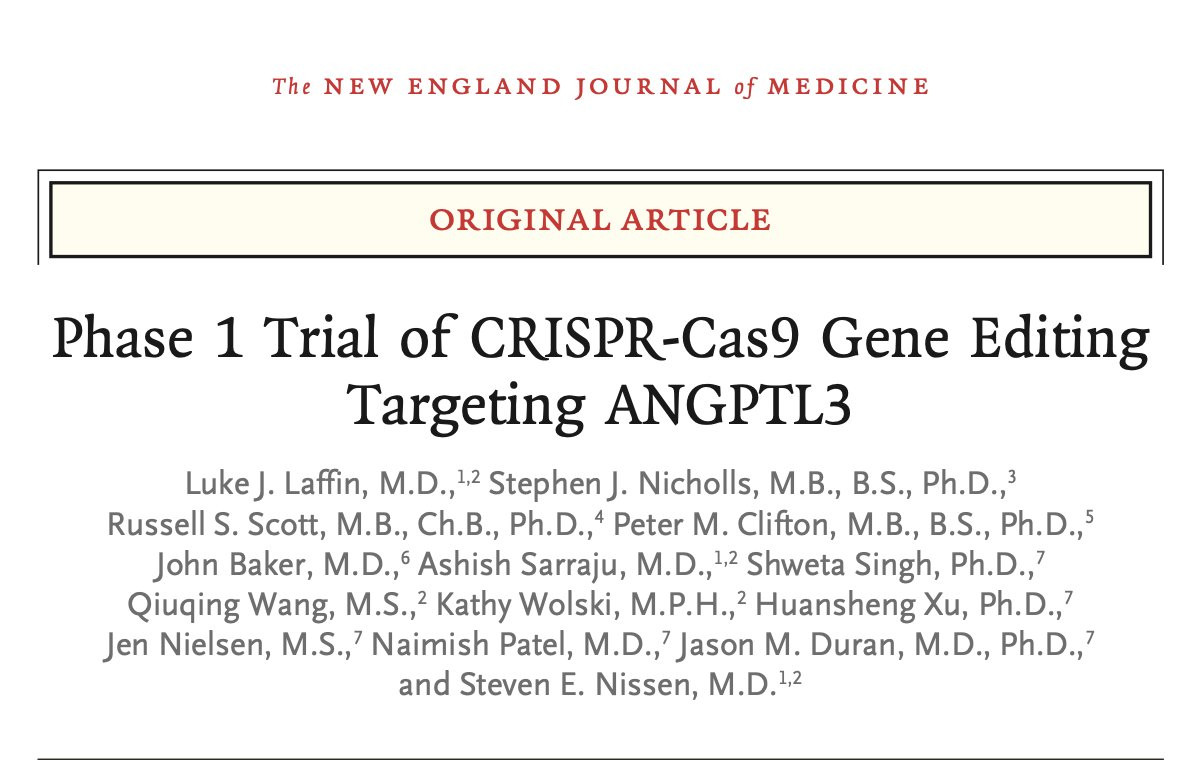 The NEW ENGLAND JOURNAL of MEDICINE

ORIGINAL ARTICLE

Phase 1 Trial of CRISPR-Cas9 Gene Editing Targeting ANGPTL3

Luke J. Laffin, M.D.,$^{1,2}$ Stephen J. Nicholls, M.B., B.S., Ph.D.,$^{3}$ Russell S. Scott, M.B., Ch.B., Ph.D.,$^{4}$ Peter M. Clifton, M.B., B.S., Ph.D.,$^{5}$ John Baker, M.D.,$^{6}$ Ashish Sarraju, M.D.,$^{1,2}$ Shweta Singh, Ph.D.,$^{7}$ Qiuqing Wang, M.S.,$^{2}$ Kathy Wolski, M.P.H.,$^{2}$ Huansheng Xu, Ph.D.,$^{7}$ Jen Nielsen, M.S.,$^{7}$ Naimish Patel, M.D.,$^{7}$ Jason M. Duran, M.D., Ph.D.,$^{7}$ and Steven E. Nissen, M.D.$^{1,2}$